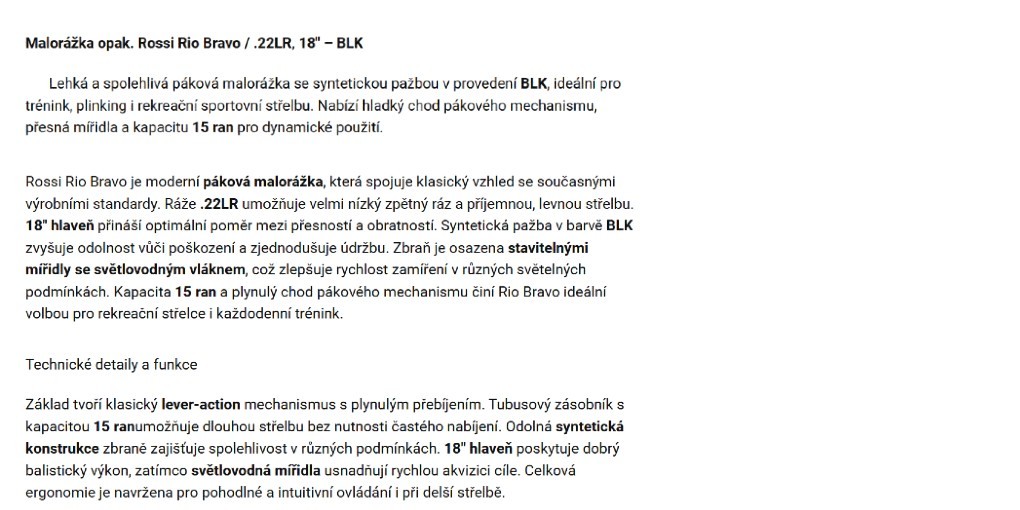 Malorážka opak. Rossi Rio Bravo / .22LR, 18" – BLK

Lehká a spolehlivá páková malorážka se syntetickou pažbou v provedení BLK, ideální pro trénink, plinking i rekreační sportovní střelbu. Nabízí hladký chod pákového mechanismu, přesná mířidla a kapacitu 15 ran pro dynamické použití.

Rossi Rio Bravo je moderní páková malorážka, která spojuje klasický vzhled se současnými výrobními standardy. Ráže .22LR umožňuje velmi nízký zpětný ráz a příjemnou, levnou střelbu. 18" hlaveň přináší optimální poměr mezi přesností a obratností. Syntetická pažba v barvě BLK zvyšuje odolnost vůči poškození a zjednodušuje údržbu. Zbraň je osazena stavitelnými mířidly se světlovodným vláknem, což zlepšuje rychlost zamíření v různých světelných podmínkách. Kapacita 15 ran a plynulý chod pákového mechanismu činí Rio Bravo ideální volbou pro rekreační střelce i každodenní trénink.

Technické detaily a funkce

Základ tvoří klasický lever-action mechanismus s plynulým přebíjením. Tubusový zásobník s kapacitou 15 ranumožňuje dlouhou střelbu bez nutnosti častého nabíjení. Odolná syntetická konstrukce zbraně zajišťuje spolehlivost v různých podmínkách. 18" hlaveň poskytuje dobrý balistický výkon, zatímco světlovodná mířidla usnadňují rychlou akvizici cíle. Celková ergonomie je navržena pro pohodlné a intuitivní ovládání i při delší střelbě.